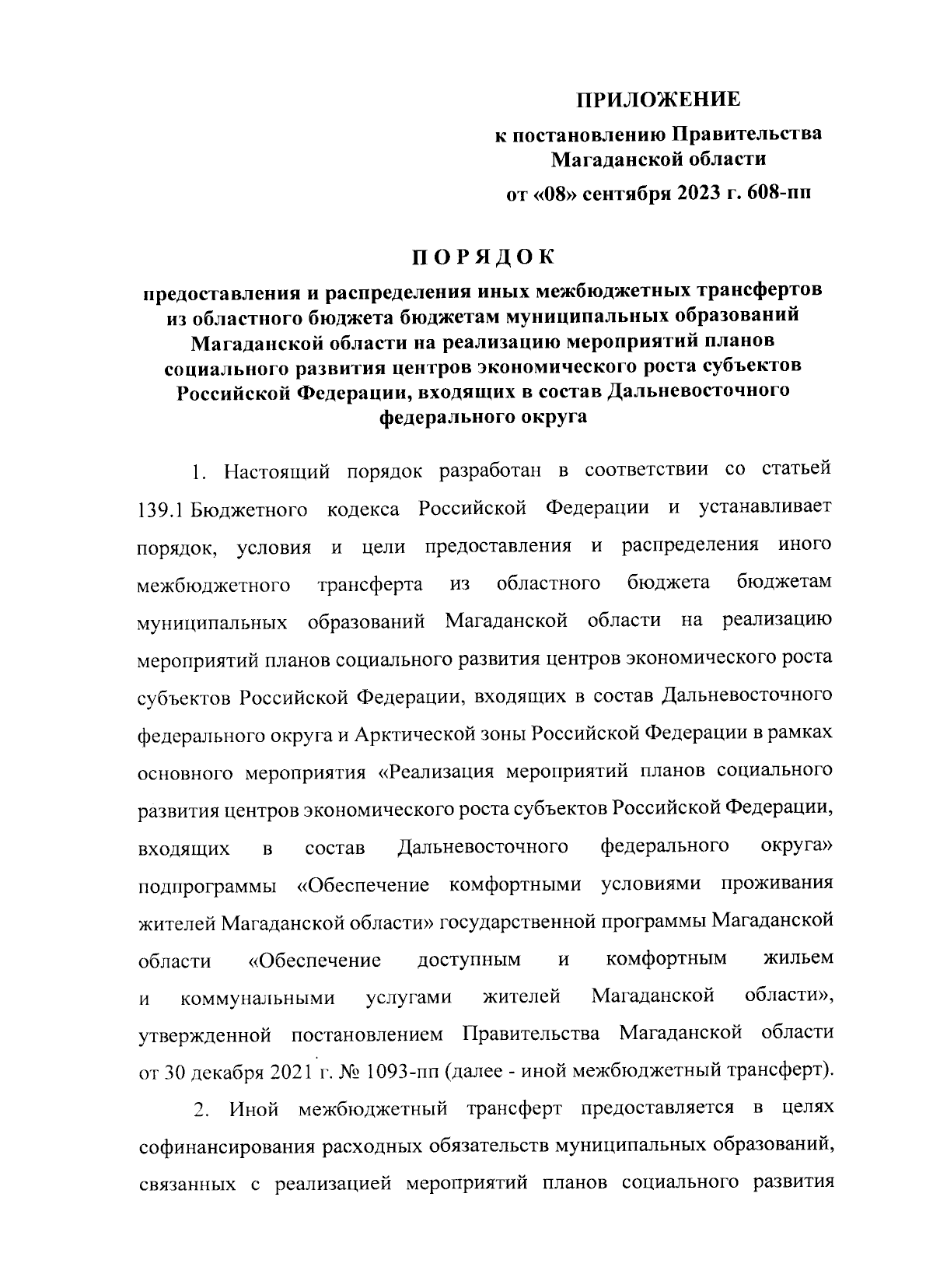 ПРИЛОЖЕНИЕ

к постановлению Правительства Магаданской области

от «08» сентября 2023 г. 608-пп

ПОРЯДОК

предоставления и распределения иных межбюджетных трансфертов из областного бюджета бюджетам муниципальных образований Магаданской области на реализацию мероприятий планов социального развития центров экономического роста субъектов Российской Федерации, входящих в состав Дальневосточного федерального округа

1. Настоящий порядок разработан в соответствии со статьей 139.1 Бюджетного кодекса Российской Федерации и устанавливает порядок, условия и цели предоставления и распределения иного межбюджетного трансферта из областного бюджета бюджетам муниципальных образований Магаданской области на реализацию мероприятий планов социального развития центров экономического роста субъектов Российской Федерации, входящих в состав Дальневосточного федерального округа и Арктической зоны Российской Федерации в рамках основного мероприятия «Реализация мероприятий планов социального развития центров экономического роста субъектов Российской Федерации, входящих в состав Дальневосточного федерального округа» подпрограммы «Обеспечение комфортными условиями проживания жителей Магаданской области» государственной программы Магаданской области «Обеспечение доступным и комфортным жильем и коммунальными услугами жителей Магаданской области», утвержденной постановлением Правительства Магаданской области от 30 декабря 2021 г. № 1093-пп (далее - иной межбюджетный трансферт).

2. Иной межбюджетный трансферт предоставляется в целях софинансирования расходных обязательств муниципальных образований, связанных с реализацией мероприятий планов социального развития